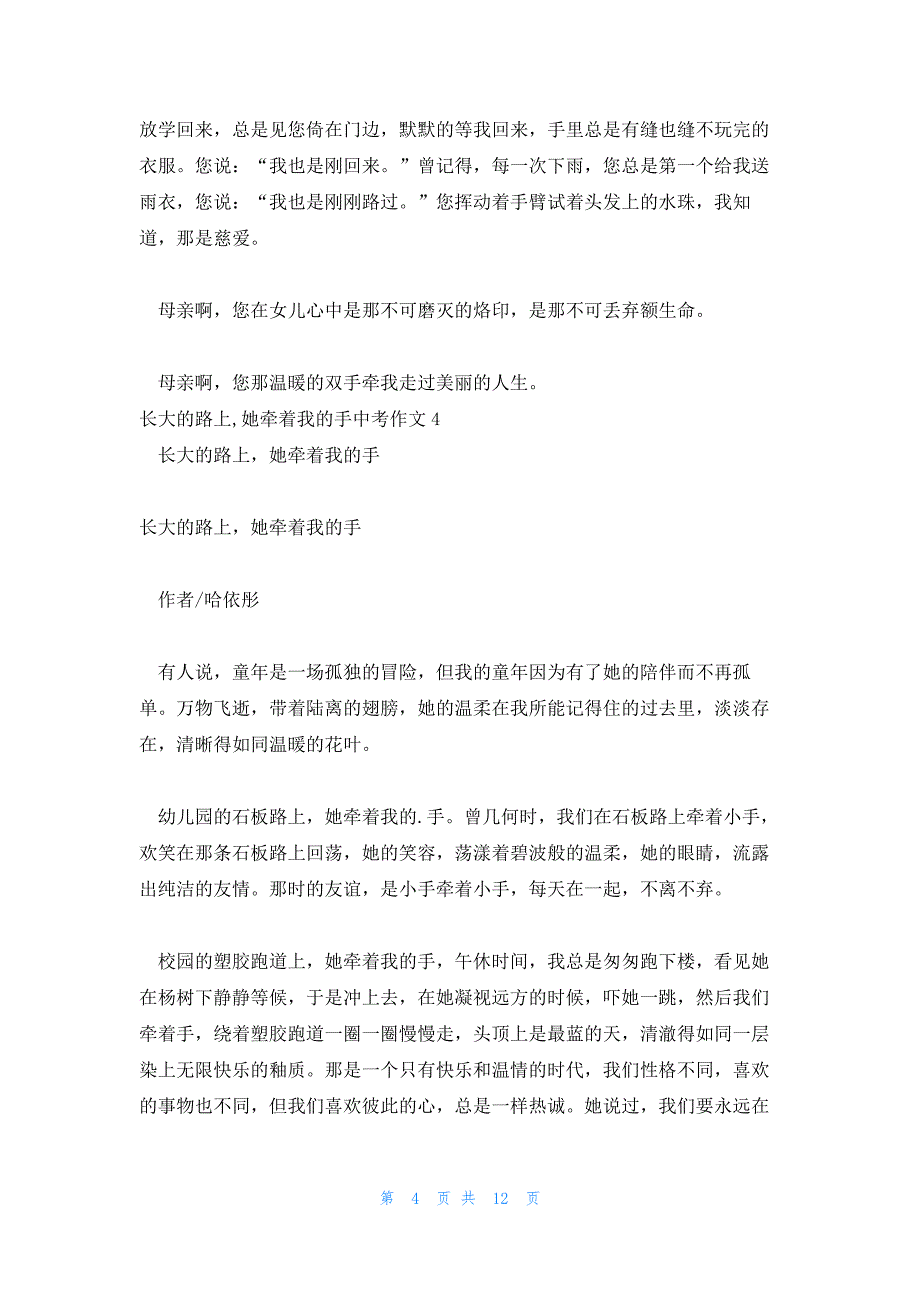 放学回来，总是见您倚在门边，默默的等我回来，手里总是有缝也缝不玩完的衣服。您说：“我也是刚回来。”曾记得，每一次下雨，您总是第一个给我送雨衣，您说：“我也是刚刚路过。”您挥动着手臂试着头发上的水珠，我知道，那是慈爱。

母亲啊，您在女儿心中是那不可磨灭的烙印，是那不可丢弃额生命。

母亲啊，您那温暖的双手牵我走过美丽的人生。

长大的路上,她牵着我的手中考作文 4

长大的路上，她牵着我的手

长大的路上，她牵着我的手

作者/哈依彤

有人说，童年是一场孤独的冒险，但我的童年因为有了她的陪伴而不再孤单。万物飞逝，带着陆离的翅膀，她的温柔在我所能记得住的过去里，淡淡存在，清晰得如同温暖的花叶。

幼儿园的石板路上，她牵着我的.手。曾几何时，我们在石板路上牵着小手，欢笑在那条石板路上回荡，她的笑容，荡漾着碧波般的温柔，她的眼睛，流露出纯洁的友情。那时的友谊，是小手牵着小手，每天在一起，不离不弃。

校园的塑胶跑道上，她牵着我的手，午休时间，我总是匆匆跑下楼，看见她在杨树下静静等候，于是冲上去，在她凝视远方的时候，吓她一跳，然后我们牵着手，绕着塑胶跑道一圈一圈慢慢走，头顶上是最蓝的天，清澈得如同一层染上无限快乐的釉质。那是一个只有快乐和温情的时代，我们性格不同，喜欢的事物也不同，但我们喜欢彼此的心，总是一样热诚。她说过，我们要永远在

第 4 页 共 12 页